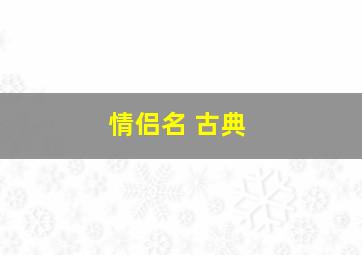 情侣名 古典